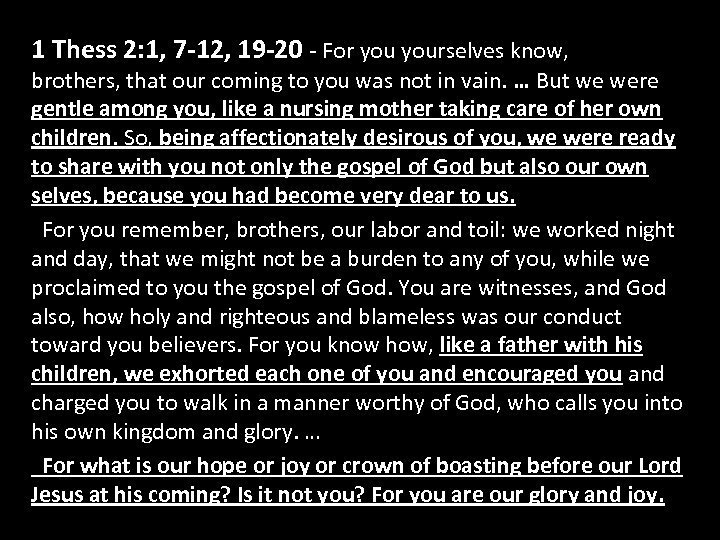 1 Thess 2:1, 7-12, 19-20 - For you yourselves know, brothers, that our coming to you was not in vain. … But we were gentle among you, like a nursing mother taking care of her own children. So, being affectionately desirous of you, we were ready to share with you not only the gospel of God but also our own selves, because you had become very dear to us.

For you remember, brothers, our labor and toil: we worked night and day, that we might not be a burden to any of you, while we proclaimed to you the gospel of God. You are witnesses, and God also, how holy and righteous and blameless was our conduct toward you believers. For you know how, like a father with his children, we exhorted each one of you and encouraged you and charged you to walk in a manner worthy of God, who calls you into his own kingdom and glory. …

For what is our hope or joy or crown of boasting before our Lord Jesus at his coming? Is it not you? For you are our glory and joy.